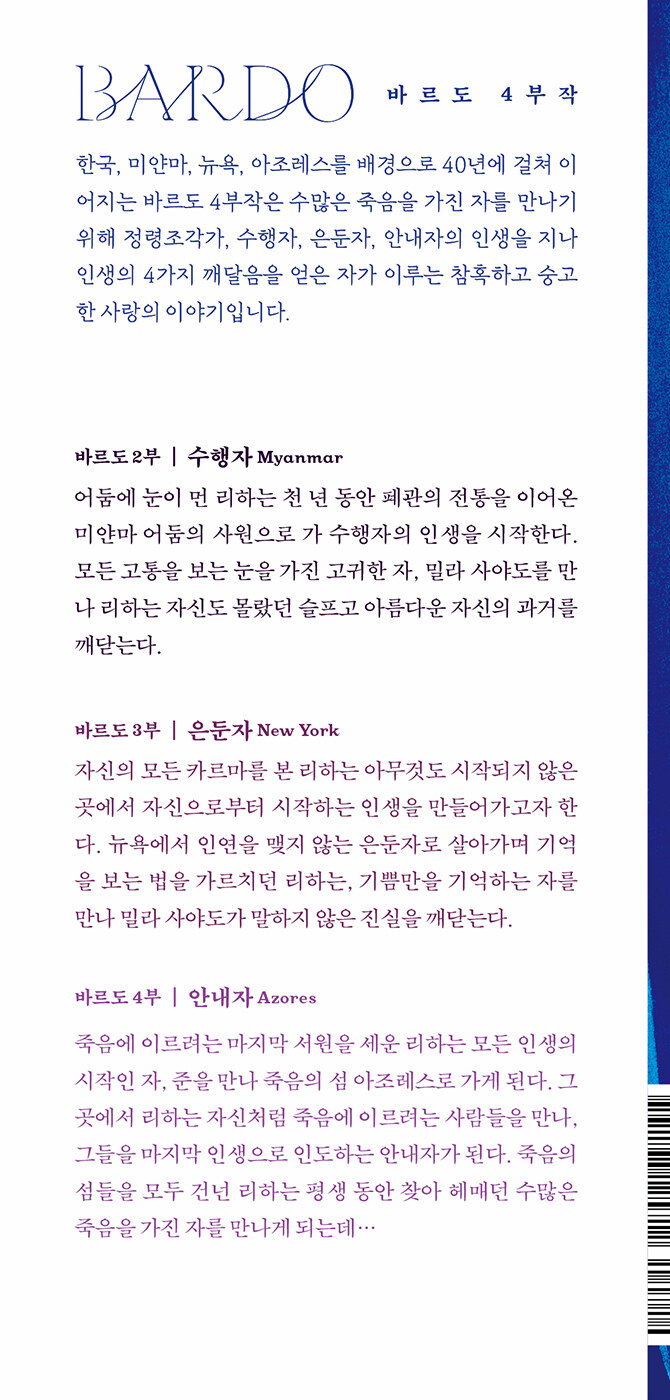 BARDO 바르도 4부작

한국, 미얀마, 뉴욕, 아조레스를 배경으로 40년에 걸쳐 이어지는 바르도 4부작은 수많은 죽음을 가진 자를 만나기 위해 정령조각가, 수행자, 은둔자, 안내자의 인생을 지나 인생의 4가지 깨달음을 얻은 자가 이루는 참혹하고 숭고한 사랑의 이야기입니다.

바르도 2부 | 수행자 Myanmar

어둠에 눈이 먼 리하는 천 년 동안 폐관의 전통을 이어온 미얀마 어둠의 사원으로 가 수행자의 인생을 시작한다. 모든 고통을 보는 눈을 가진 고귀한 자, 밀라 사야도를 만나 리하는 자신도 몰랐던 슬프고 아름다운 자신의 과거를 깨닫는다.

바르도 3부 | 은둔자 New York

자신의 모든 카르마를 본 리하는 아무것도 시작되지 않은 곳에서 자신으로부터 시작하는 인생을 만들어가고자 한다. 뉴욕에서 인연을 맺지 않는 은둔자로 살아가며 기억을 보는 법을 가르치던 리하는, 기쁨만을 기억하는 자를 만나 밀라 사야도가 말하지 않은 진실을 깨닫는다.

바르도 4부 | 안내자 Azores

죽음에 이르려는 마지막 서원을 세운 리하는 모든 인생의 시작인 자, 준을 만나 죽음의 섬 아조레스로 가게 된다. 그곳에서 리하는 자신처럼 죽음에 이르려는 사람들을 만나, 그들을 마지막 인생으로 인도하는 안내자가 된다. 죽음의 섬들을 모두 건넌 리하는 평생 동안 찾아 헤매던 수많은 죽음을 가진 자를 만나게 되는데…